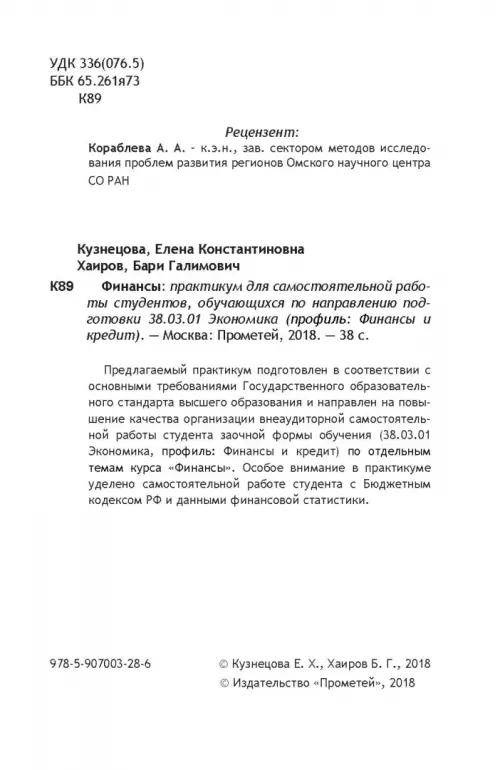 УДК 336(076.5)
ББК 65.261я73
К89

Рецензент:
Кораблева А. А. - к.э.н., зав. сектором методов исследования проблем развития регионов Омского научного центра СО РАН

Кузнецова, Елена Константиновна
Хаиров, Бари Галимович

К89 Финансы: практикум для самостоятельной работы студентов, обучающихся по направлению подготовки 38.03.01 Экономика (профиль: Финансы и кредит). — Москва: Прометей, 2018. — 38 с.

Предлагаемый практикум подготовлен в соответствии с основными требованиями Государственного образовательного стандарта высшего образования и направлен на повышение качества организации внеаудиторной самостоятельной работы студента заочной формы обучения (38.03.01 Экономика, профиль: Финансы и кредит) по отдельным темам курса «Финансы». Особое внимание в практикуме уделено самостоятельной работе студента с Бюджетным кодексом РФ и данными финансовой статистики.

978-5-907003-28-6

© Кузнецова Е. Х., Хаиров Б. Г., 2018
© Издательство «Прометей», 2018